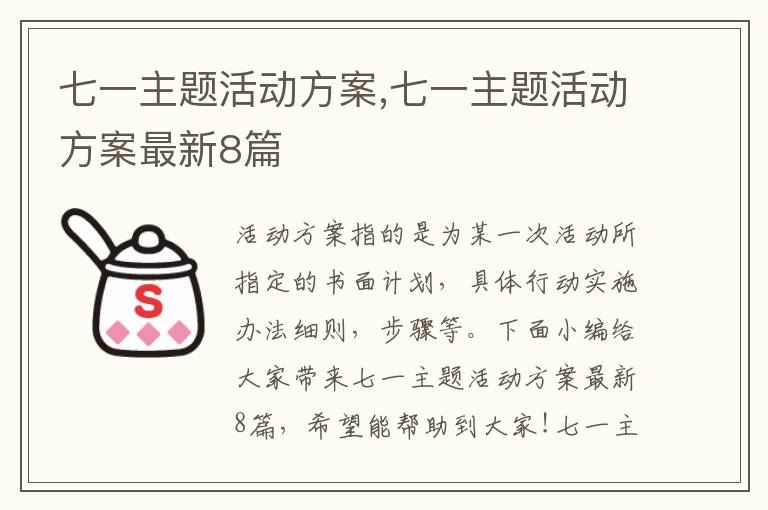 七一主题活动方案,七一主题活动方案最新8篇

S

活动方案指的是为某一次活动所指定的书面计划，具体行动实施办法细则，步骤等。下面小编给大家带来七一主题活动方案最新8篇，希望能帮助到大家！七一主